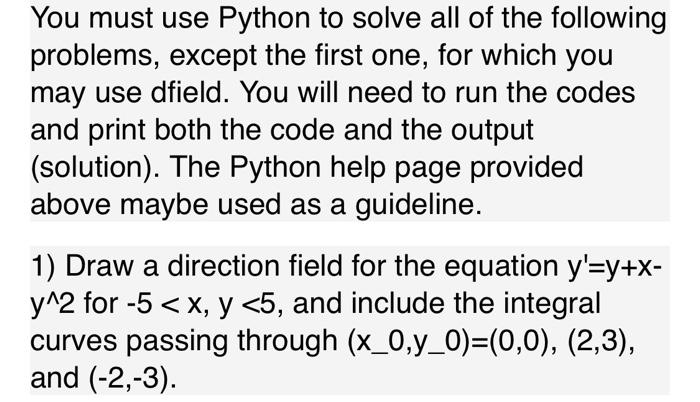 You must use Python to solve all of the following problems, except the first one, for which you may use dfield. You will need to run the codes and print both the code and the output (solution). The Python help page provided above maybe used as a guideline.

1) Draw a direction field for the equation y'=y+x-y^2 for -5 < x, y <5, and include the integral curves passing through (x_0,y_0)=(0,0), (2,3), and (-2,-3).